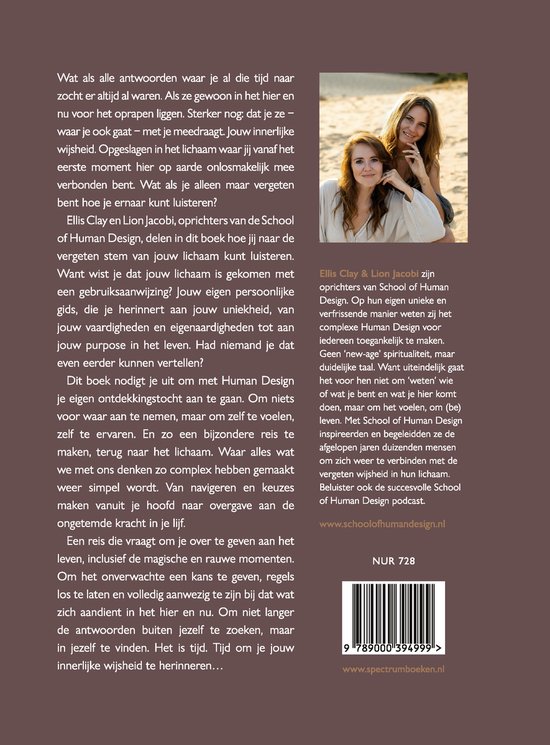 Wat als alle antwoorden waar je al die tijd naar zocht er altijd al waren. Als ze gewoon in het hier en nu voor het oprapen liggen. Sterker nog: dat je ze – waar je ook gaat – met je meedraagt. Jouw innerlijke wijsheid. Opgeslagen in het lichaam waar jij vanaf het eerste moment hier op aarde onlosmakelijk mee verbonden bent. Wat als je alleen maar vergeten bent hoe je ernaar kunt luisteren?

Ellis Clay en Lion Jacobi, oprichters van de School of Human Design, delen in dit boek hoe jij naar de vergeten stem van jouw lichaam kunt luisteren. Want wist je dat jouw lichaam is gekomen met een gebruiksaanwijzing? Jouw eigen persoonlijke gids, die je herinnert aan jouw uniekheid, van jouw vaardigheden en eigenaardigheden tot aan jouw purpose in het leven. Had niemand je dat even eerder kunnen vertellen?

Dit boek nodigt je uit om met Human Design je eigen ontdekkingstocht aan te gaan. Om niets voor waar aan te nemen, maar om zelf te voelen, zelf te ervaren. En zo een bijzondere reis te maken, terug naar het lichaam. Waar alles wat we met ons denken zo complex hebben gemaakt weer simpel wordt. Van navigeren en keuzes maken vanuit je hoofd naar overgave aan de ongetemde kracht in je lijf.

Een reis die vraagt om je over te geven aan het leven, inclusief de magische en rauwe momenten. Om het onverwachte een kans te geven, regels los te laten en volledig aanwezig te zijn bij dat wat zich aandient in het hier en nu. Om niet langer de antwoorden buiten jezelf te zoeken, maar in jezelf te vinden. Het is tijd. Tijd om je jouw innerlijke wijsheid te herinneren…

Ellis Clay & Lion Jacobi zijn oprichters van School of Human Design. Op hun eigen unieke en verfrissende manier weten zij het complexe Human Design voor iedereen toegankelijk te maken. Geen 'new-age' spiritualiteit, maar duidelijke taal. Want uiteindelijk gaat het voor hen niet om 'weten' wie of wat je bent en wat je hier komt doen, maar om het voelen, om (be) leven. Met School of Human Design inspireerden en begeleidden ze de afgelopen jaren duizenden mensen om zich weer te verbinden met de vergeten wijsheid in hun lichaam. Beluister ook de succesvolle School of Human Design podcast.

www.schoolofhumandesign.nl

NUR 728

9 789000 394999 >

www.spectrumboeken.nl